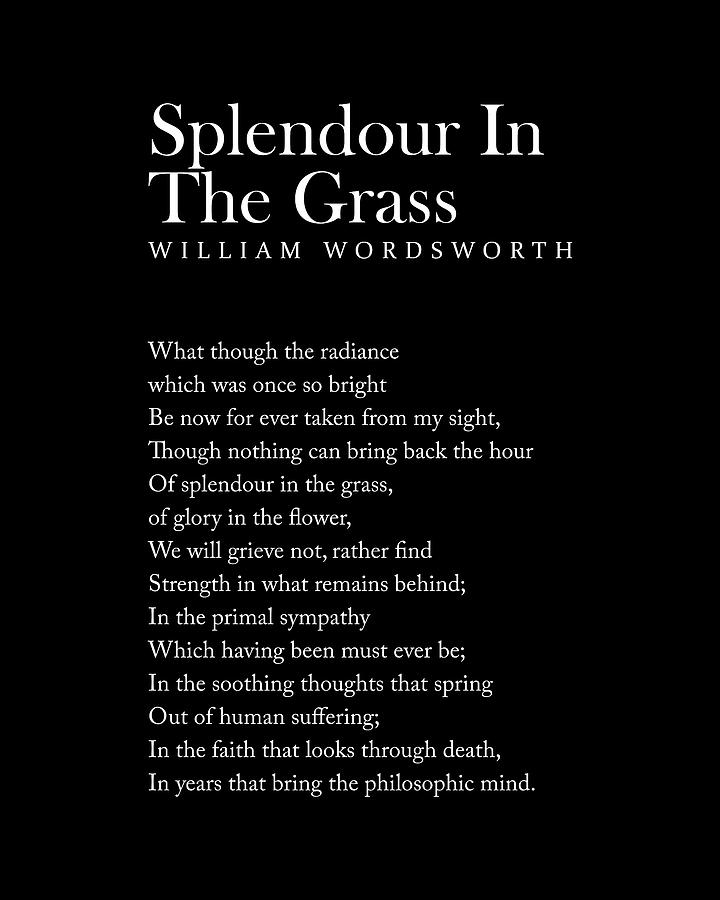 Splendour In The Grass
WILLIAM WORDSWORTH

What though the radiance
which was once so bright
Be now for ever taken from my sight,
Though nothing can bring back the hour
Of splendour in the grass,
of glory in the flower,
We will grieve not, rather find
Strength in what remains behind;
In the primal sympathy
Which having been must ever be;
In the soothing thoughts that spring
Out of human suffering;
In the faith that looks through death,
In years that bring the philosophic mind.